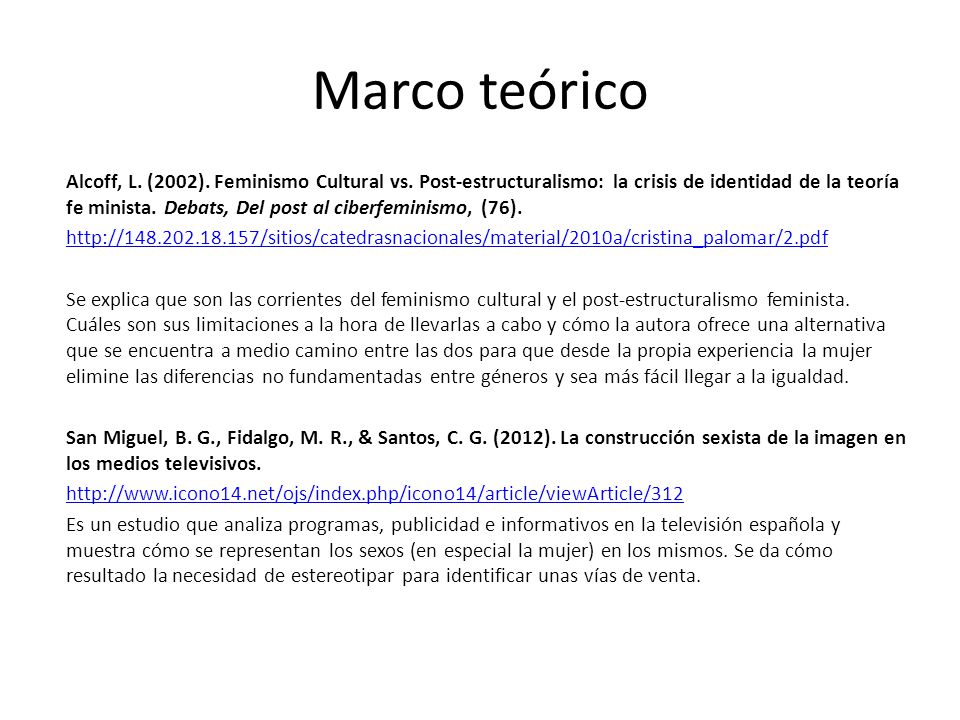 Marco teórico

Alcoff, L. (2002). Feminismo Cultural vs. Post-estructuralismo: la crisis de identidad de la teoría fe minista. Debats, Del post al ciberfeminismo, (76).

http://148.202.18.157/sitios/catedrasnacionales/material/2010a/cristina_palomar/2.pdf

Se explica que son las corrientes del feminismo cultural y el post-estructuralismo feminista. Cuáles son sus limitaciones a la hora de llevarlas a cabo y cómo la autora ofrece una alternativa que se encuentra a medio camino entre las dos para que desde la propia experiencia la mujer elimine las diferencias no fundamentadas entre géneros y sea más fácil llegar a la igualdad.

San Miguel, B. G., Fidalgo, M. R., & Santos, C. G. (2012). La construcción sexista de la imagen en los medios televisivos.

http://www.icono14.net/ojs/index.php/icono14/article/viewArticle/312

Es un estudio que analiza programas, publicidad e informativos en la televisión española y muestra cómo se representan los sexos (en especial la mujer) en los mismos. Se da cómo resultado la necesidad de estereotipar para identificar unas vías de venta.